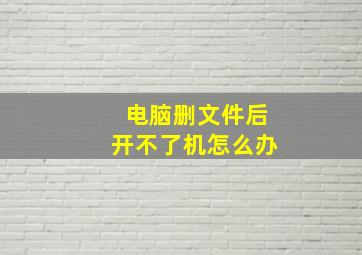 电脑删文件后
开不了机怎么办